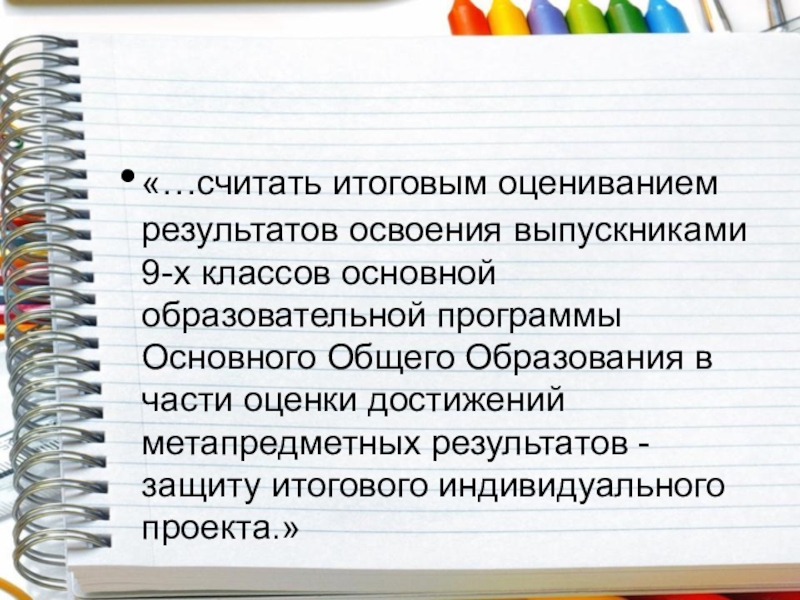 • «…считать итоговым оцениванием результатов освоения выпускниками 9-х классов основной образовательной программы Основного Общего Образования в части оценки достижений метапредметных результатов - защиту итогового индивидуального проекта.»